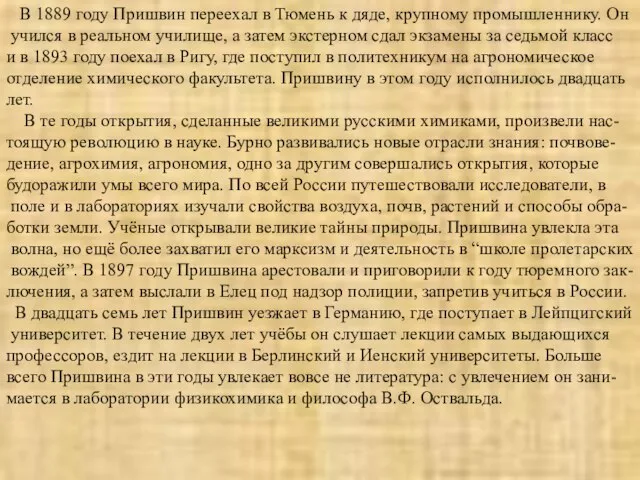 В 1889 году Пришвин переехал в Тюмень к дяде, крупному промышленнику. Он учился в реальном училище, а затем экстерном сдал экзамены за седьмой класс и в 1893 году поехал в Ригу, где поступил в политехникум на агрономическое отделение химического факультета. Пришвину в этом году исполнилось двадцать лет.

В те годы открытия, сделанные великими русскими химиками, произвели настоящую революцию в науке. Бурно развивались новые отрасли знания: почвоведение, агрохимия, агрономия, одно за другим совершались открытия, которые будоражили умы всего мира. По всей России путешествовали исследователи, в поле и в лабораториях изучали свойства воздуха, почв, растений и способы обработки земли. Учёные открывали великие тайны природы. Пришвина увлекла эта волна, но ещё более захватил его марксизм и деятельность в “школе пролетарских вождей”. В 1897 году Пришвина арестовали и приговорили к году тюремного заключения, а затем выслали в Елец под надзор полиции, запретив учиться в России.

В двадцать семь лет Пришвин уезжает в Германию, где поступает в Лейпцигский университет. В течение двух лет учёбы он слушает лекции самых выдающихся профессоров, ездит на лекции в Берлинский и Иенский университеты. Больше всего Пришвина в эти годы увлекает вовсе не литература: с увлечением он занимается в лаборатории физикохимика и философа В.Ф. Оствальда.